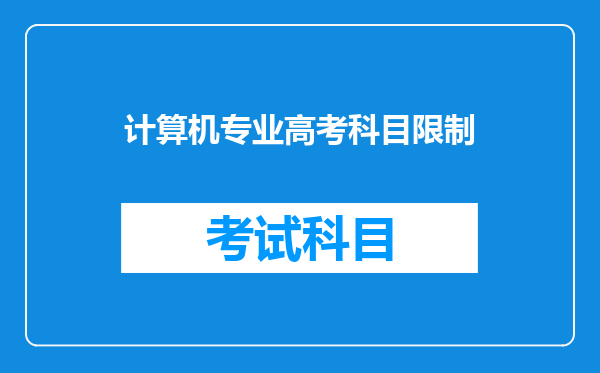 计算机专业高考科目限制

考试科目